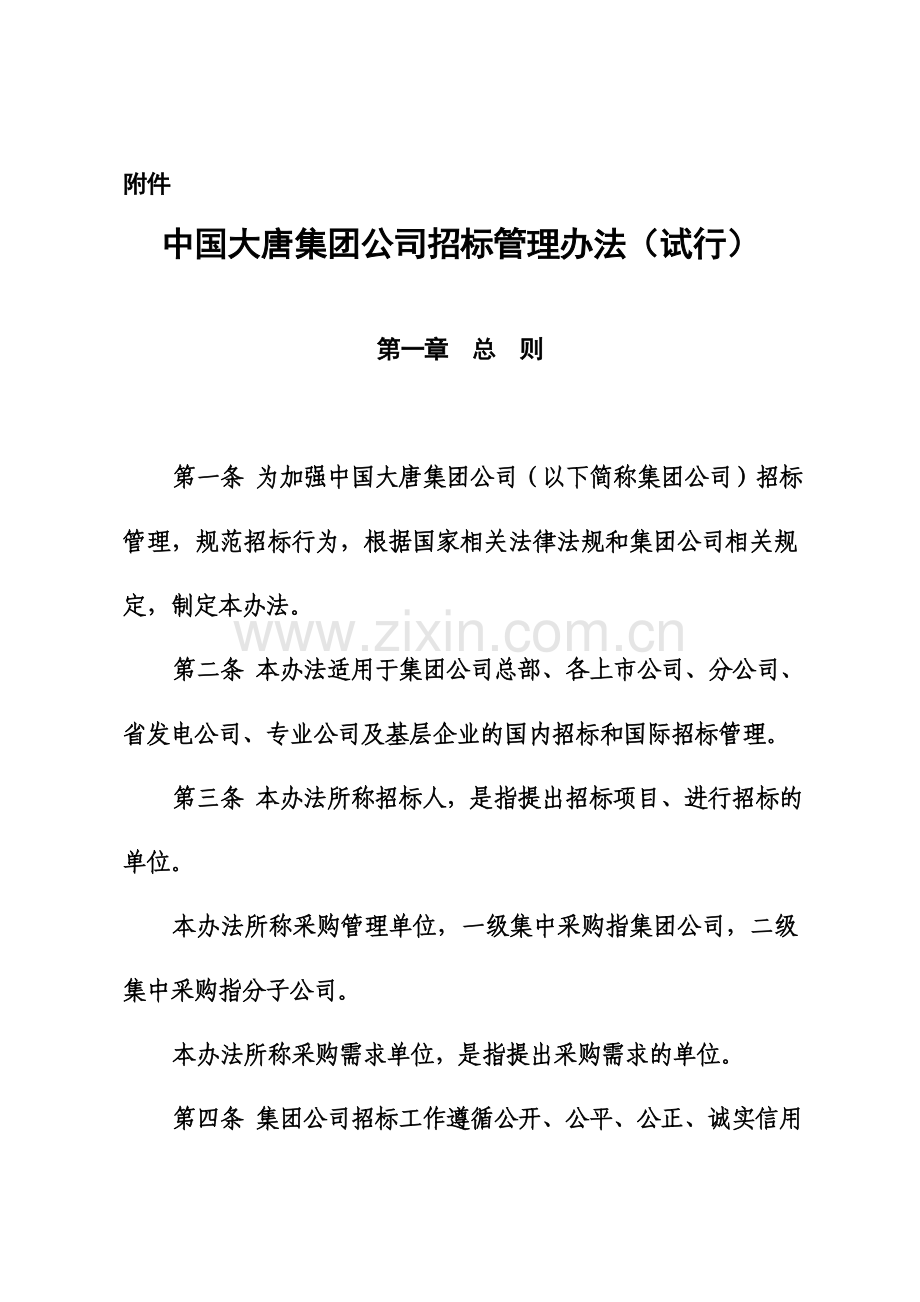 附件

中国大唐集团公司招标管理办法（试行）

第一章 总 则

第一条 为加强中国大唐集团公司（以下简称集团公司）招标管理，规范招标行为，根据国家相关法律法规和集团公司相关规定，制定本办法。

www.zixin.com.cn

第二条 本办法适用于集团公司总部、各上市公司、分公司、省发电公司、专业公司及基层企业的国内招标和国际招标管理。

第三条 本办法所称招标人，是指提出招标项目、进行招标的单位。

本办法所称采购管理单位，一级集中采购指集团公司，二级集中采购指分子公司。

本办法所称采购需求单位，是指提出采购需求的单位。

第四条 集团公司招标工作遵循公开、公平、公正、诚实信用